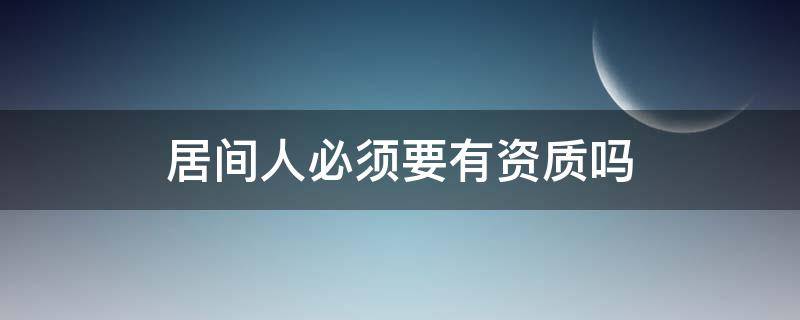 居间人必须要有资质吗